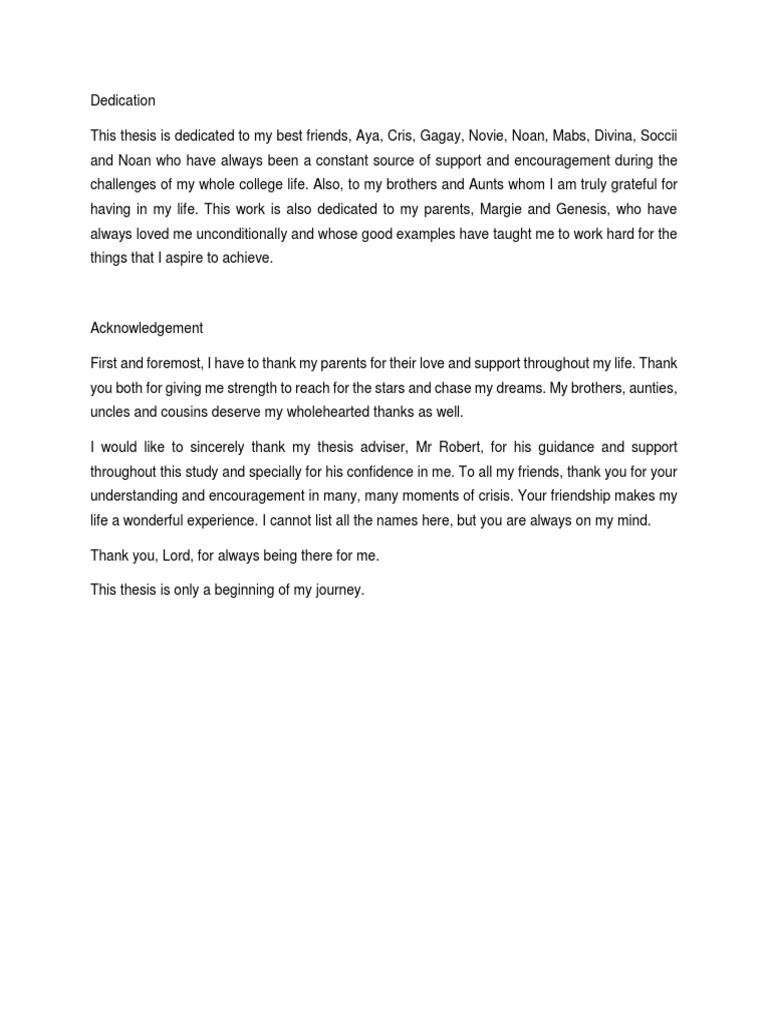 Dedication

This thesis is dedicated to my best friends, Aya, Cris, Gagay, Novie, Noan, Mabs, Divina, Soccii and Noan who have always been a constant source of support and encouragement during the challenges of my whole college life. Also, to my brothers and Aunts whom I am truly grateful for having in my life. This work is also dedicated to my parents, Margie and Genesis, who have always loved me unconditionally and whose good examples have taught me to work hard for the things that I aspire to achieve.

Acknowledgement

First and foremost, I have to thank my parents for their love and support throughout my life. Thank you both for giving me strength to reach for the stars and chase my dreams. My brothers, aunties, uncles and cousins deserve my wholehearted thanks as well.

I would like to sincerely thank my thesis adviser, Mr Robert, for his guidance and support throughout this study and specially for his confidence in me. To all my friends, thank you for your understanding and encouragement in many, many moments of crisis. Your friendship makes my life a wonderful experience. I cannot list all the names here, but you are always on my mind.

Thank you, Lord, for always being there for me.

This thesis is only a beginning of my journey.